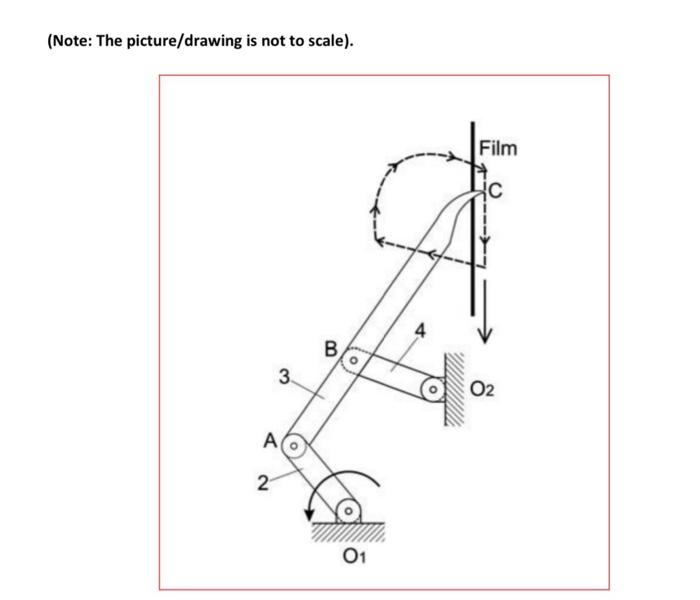 (Note: The picture/drawing is not to scale).

Film
C
4
B
3
O2
A
2
O1